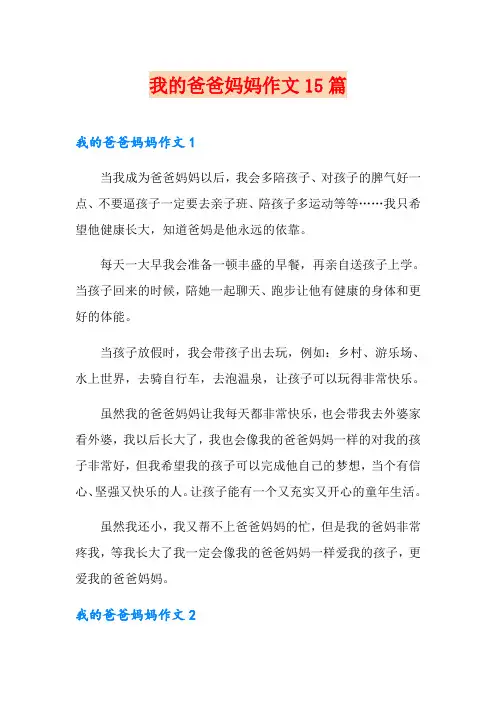 我的爸爸妈妈作文15篇

我的爸爸妈妈作文1

当我成为爸爸妈妈以后，我会多陪孩子、对孩子的脾气好一点、不要逼孩子一定要去亲子班、陪孩子多运动等等……我只希望他健康长大，知道爸妈是他永远的依靠。

每天一大早我会准备一顿丰盛的早餐，再亲自送孩子上学。当孩子回来的时候，陪她一起聊天、跑步让他有健康的身体和更好的体能。

当孩子放假时，我会带孩子出去玩，例如：乡村、游乐场、水上世界，去骑自行车，去泡温泉，让孩子可以玩得非常快乐。

虽然我的爸爸妈妈让我每天都非常快乐，也会带我去外婆家看外婆，我以后长大了，我也会像我的爸爸妈妈一样的对我的孩子非常好，但我希望我的孩子可以完成他自己的梦想，当个有信心、坚强又快乐的人。让孩子能有一个又充实又开心的童年生活。

虽然我还小，我又帮不上爸爸妈妈的忙，但是我的爸妈非常疼我，等我长大了我一定会像我的爸爸妈妈一样爱我的孩子，更爱我的爸爸妈妈。

我的爸爸妈妈作文2